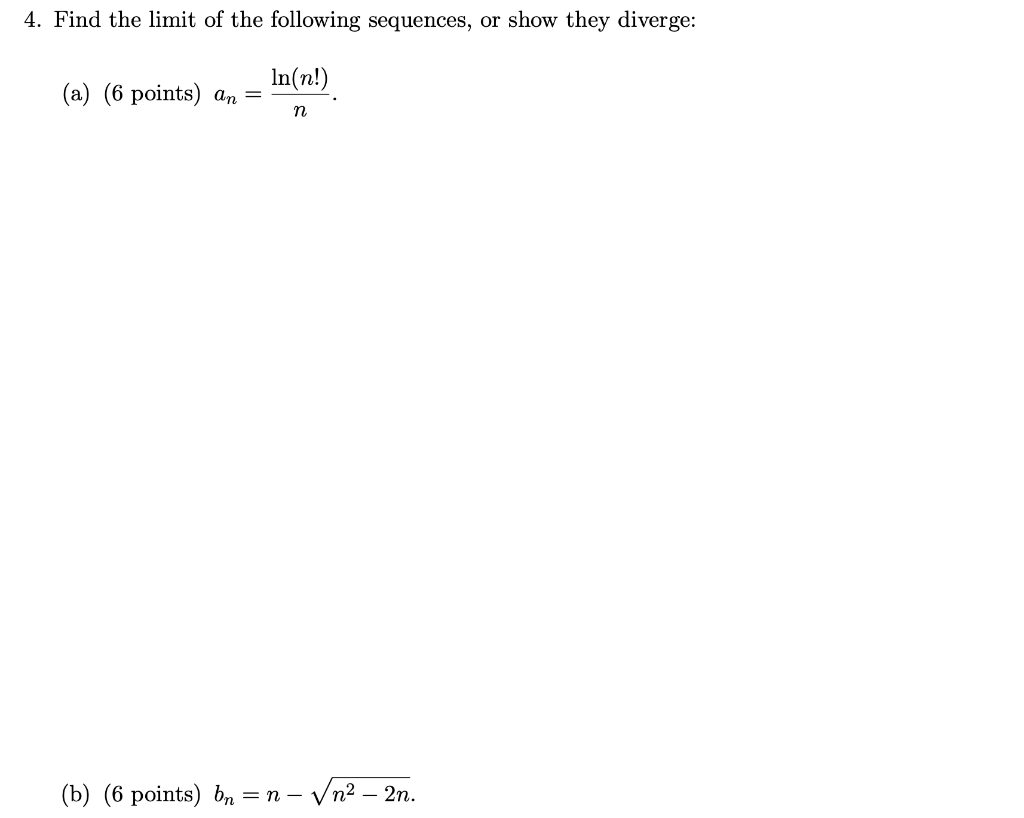 4. Find the limit of the following sequences, or show they diverge:

(a) (6 points) $a_n = \frac{\ln(n!)}{n}$.

(b) (6 points) $b_n = n - \sqrt{n^2 - 2n}$.